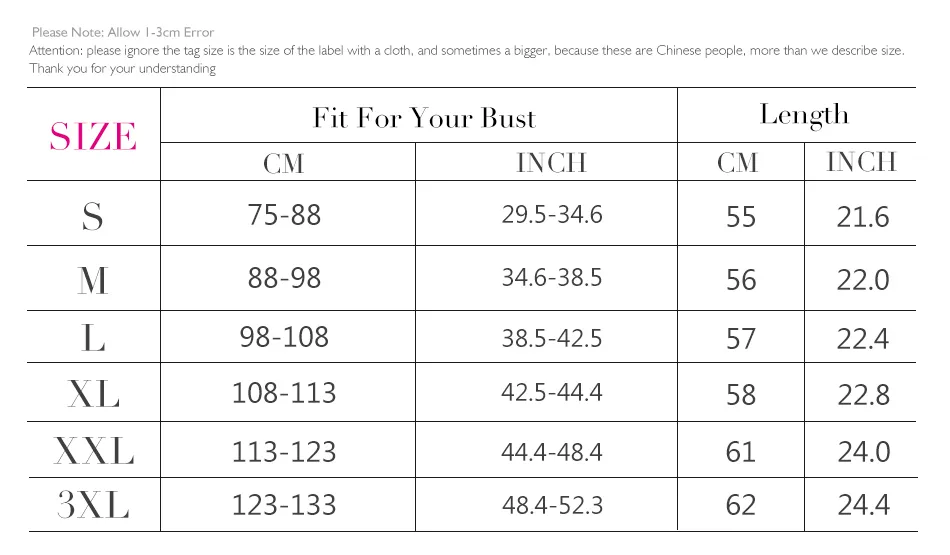 Please Note: Allow 1-3cm Error
Attention: please ignore the tag size is the size of the label with a cloth, and sometimes a bigger, because these are Chinese people, more than we describe size. Thank you for your understanding

| SIZE | Fit For Your Bust CM | Fit For Your Bust INCH | Length CM | Length INCH |
|---|---|---|---|---|
| S | 75-88 | 29.5-34.6 | 55 | 21.6 |
| M | 88-98 | 34.6-38.5 | 56 | 22.0 |
| L | 98-108 | 38.5-42.5 | 57 | 22.4 |
| XL | 108-113 | 42.5-44.4 | 58 | 22.8 |
| XXL | 113-123 | 44.4-48.4 | 61 | 24.0 |
| 3XL | 123-133 | 48.4-52.3 | 62 | 24.4 |